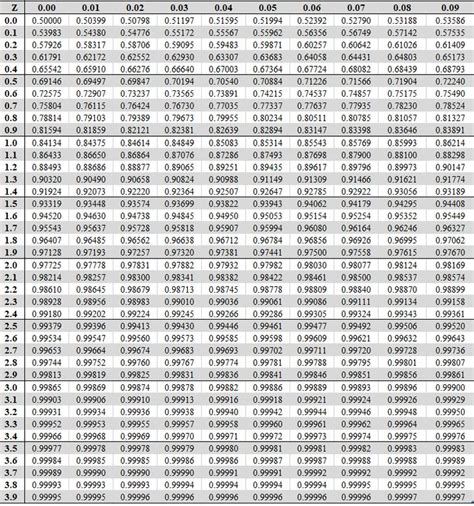 | Z | 0.00 | 0.01 | 0.02 | 0.03 | 0.04 | 0.05 | 0.06 | 0.07 | 0.08 | 0.09 |
|---|---|---|---|---|---|---|---|---|---|---|
| 0.0 | 0.50000 | 0.50399 | 0.50798 | 0.51197 | 0.51595 | 0.51994 | 0.52392 | 0.52790 | 0.53188 | 0.53586 |
| 0.1 | 0.53983 | 0.54380 | 0.54776 | 0.55172 | 0.55567 | 0.55962 | 0.56356 | 0.56749 | 0.57142 | 0.57535 |
| 0.2 | 0.57926 | 0.58317 | 0.58706 | 0.59095 | 0.59483 | 0.59871 | 0.60257 | 0.60642 | 0.61026 | 0.61409 |
| 0.3 | 0.61791 | 0.62172 | 0.62552 | 0.62930 | 0.63307 | 0.63683 | 0.64058 | 0.64431 | 0.64803 | 0.65173 |
| 0.4 | 0.65542 | 0.65910 | 0.66276 | 0.66640 | 0.67003 | 0.67364 | 0.67724 | 0.68082 | 0.68439 | 0.68793 |
| 0.5 | 0.69146 | 0.69497 | 0.69847 | 0.70194 | 0.70540 | 0.70884 | 0.71226 | 0.71566 | 0.71904 | 0.72240 |
| 0.6 | 0.72575 | 0.72907 | 0.73237 | 0.73565 | 0.73891 | 0.74215 | 0.74537 | 0.74857 | 0.75175 | 0.75490 |
| 0.7 | 0.75804 | 0.76115 | 0.76424 | 0.76730 | 0.77035 | 0.77337 | 0.77637 | 0.77935 | 0.78230 | 0.78524 |
| 0.8 | 0.78814 | 0.79103 | 0.79389 | 0.79673 | 0.79955 | 0.80234 | 0.80511 | 0.80785 | 0.81057 | 0.81327 |
| 0.9 | 0.81594 | 0.81859 | 0.82121 | 0.82381 | 0.82639 | 0.82894 | 0.83147 | 0.83398 | 0.83646 | 0.83891 |
| 1.0 | 0.84134 | 0.84375 | 0.84614 | 0.84849 | 0.85083 | 0.85314 | 0.85543 | 0.85769 | 0.85993 | 0.86214 |
| 1.1 | 0.86433 | 0.86650 | 0.86864 | 0.87076 | 0.87286 | 0.87493 | 0.87698 | 0.87900 | 0.88100 | 0.88298 |
| 1.2 | 0.88493 | 0.88686 | 0.88877 | 0.89065 | 0.89251 | 0.89435 | 0.89617 | 0.89796 | 0.89973 | 0.90147 |
| 1.3 | 0.90320 | 0.90490 | 0.90658 | 0.90824 | 0.90988 | 0.91149 | 0.91309 | 0.91466 | 0.91621 | 0.91774 |
| 1.4 | 0.91924 | 0.92073 | 0.92220 | 0.92364 | 0.92507 | 0.92647 | 0.92785 | 0.92922 | 0.93056 | 0.93189 |
| 1.5 | 0.93319 | 0.93448 | 0.93574 | 0.93699 | 0.93822 | 0.93943 | 0.94062 | 0.94179 | 0.94295 | 0.94408 |
| 1.6 | 0.94520 | 0.94630 | 0.94738 | 0.94845 | 0.94950 | 0.95053 | 0.95154 | 0.95254 | 0.95352 | 0.95449 |
| 1.7 | 0.95543 | 0.95637 | 0.95728 | 0.95818 | 0.95907 | 0.95994 | 0.96080 | 0.96164 | 0.96246 | 0.96327 |
| 1.8 | 0.96407 | 0.96485 | 0.96562 | 0.96638 | 0.96712 | 0.96784 | 0.96856 | 0.96926 | 0.96995 | 0.97062 |
| 1.9 | 0.97128 | 0.97193 | 0.97257 | 0.97320 | 0.97381 | 0.97441 | 0.97500 | 0.97558 | 0.97615 | 0.97670 |
| 2.0 | 0.97725 | 0.97778 | 0.97831 | 0.97882 | 0.97932 | 0.97982 | 0.98030 | 0.98077 | 0.98124 | 0.98169 |
| 2.1 | 0.98214 | 0.98257 | 0.98300 | 0.98341 | 0.98382 | 0.98422 | 0.98461 | 0.98500 | 0.98537 | 0.98574 |
| 2.2 | 0.98610 | 0.98645 | 0.98679 | 0.98713 | 0.98745 | 0.98778 | 0.98809 | 0.98840 | 0.98870 | 0.98899 |
| 2.3 | 0.98928 | 0.98956 | 0.98983 | 0.99010 | 0.99036 | 0.99061 | 0.99086 | 0.99111 | 0.99134 | 0.99158 |
| 2.4 | 0.99180 | 0.99202 | 0.99224 | 0.99245 | 0.99266 | 0.99286 | 0.99305 | 0.99324 | 0.99343 | 0.99361 |
| 2.5 | 0.99379 | 0.99396 | 0.99413 | 0.99430 | 0.99446 | 0.99461 | 0.99477 | 0.99492 | 0.99506 | 0.99520 |
| 2.6 | 0.99534 | 0.99547 | 0.99560 | 0.99573 | 0.99585 | 0.99598 | 0.99609 | 0.99621 | 0.99632 | 0.99643 |
| 2.7 | 0.99653 | 0.99664 | 0.99674 | 0.99683 | 0.99693 | 0.99702 | 0.99711 | 0.99720 | 0.99728 | 0.99736 |
| 2.8 | 0.99744 | 0.99752 | 0.99760 | 0.99767 | 0.99774 | 0.99781 | 0.99788 | 0.99795 | 0.99801 | 0.99807 |
| 2.9 | 0.99813 | 0.99819 | 0.99825 | 0.99831 | 0.99836 | 0.99841 | 0.99846 | 0.99851 | 0.99856 | 0.99861 |
| 3.0 | 0.99865 | 0.99869 | 0.99874 | 0.99878 | 0.99882 | 0.99886 | 0.99889 | 0.99893 | 0.99896 | 0.99900 |
| 3.1 | 0.99903 | 0.99906 | 0.99910 | 0.99913 | 0.99916 | 0.99918 | 0.99921 | 0.99924 | 0.99926 | 0.99929 |
| 3.2 | 0.99931 | 0.99934 | 0.99936 | 0.99938 | 0.99940 | 0.99942 | 0.99944 | 0.99946 | 0.99948 | 0.99950 |
| 3.3 | 0.99952 | 0.99953 | 0.99955 | 0.99957 | 0.99958 | 0.99960 | 0.99961 | 0.99962 | 0.99964 | 0.99965 |
| 3.4 | 0.99966 | 0.99968 | 0.99969 | 0.99970 | 0.99971 | 0.99972 | 0.99973 | 0.99974 | 0.99975 | 0.99976 |
| 3.5 | 0.99977 | 0.99978 | 0.99978 | 0.99979 | 0.99980 | 0.99981 | 0.99981 | 0.99982 | 0.99983 | 0.99983 |
| 3.6 | 0.99984 | 0.99985 | 0.99985 | 0.99986 | 0.99986 | 0.99987 | 0.99987 | 0.99988 | 0.99988 | 0.99989 |
| 3.7 | 0.99989 | 0.99990 | 0.99990 | 0.99990 | 0.99991 | 0.99991 | 0.99992 | 0.99992 | 0.99992 | 0.99992 |
| 3.8 | 0.99993 | 0.99993 | 0.99993 | 0.99994 | 0.99994 | 0.99994 | 0.99994 | 0.99995 | 0.99995 | 0.99995 |
| 3.9 | 0.99995 | 0.99995 | 0.99996 | 0.99996 | 0.99996 | 0.99996 | 0.99996 | 0.99996 | 0.99997 | 0.99997 |